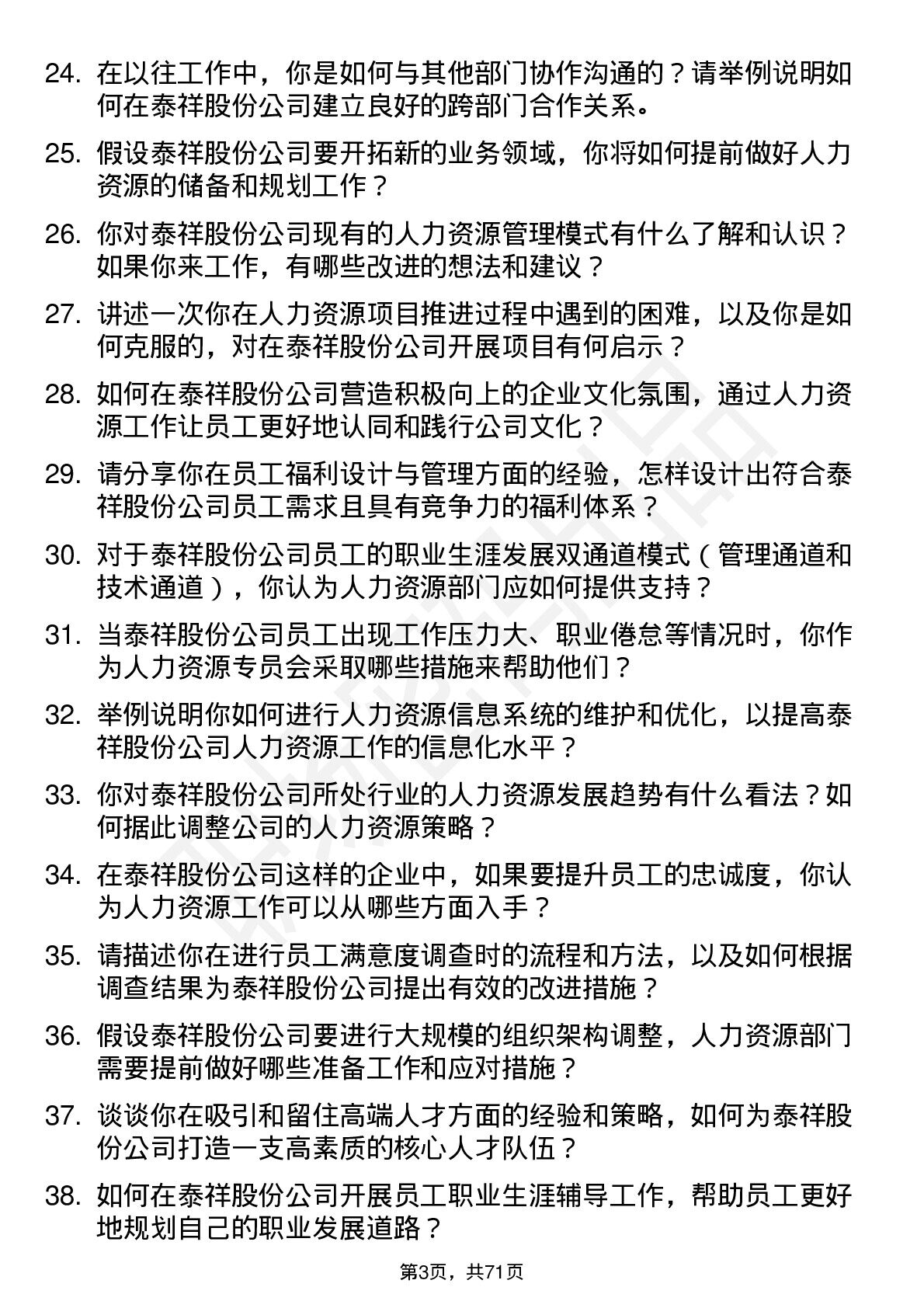 24. 在以往工作中，你是如何与其他部门协作沟通的？请举例说明如何在泰祥股份公司建立良好的跨部门合作关系。

25. 假设泰祥股份公司要开拓新的业务领域，你将如何提前做好人力资源的储备和规划工作？

26. 你对泰祥股份公司现有的人力资源管理模式有什么了解和认识？如果你来工作，有哪些改进的想法和建议？

27. 讲述一次你在人力资源项目推进过程中遇到的困难，以及你是如何克服的，对在泰祥股份公司开展项目有何启示？

28. 如何在泰祥股份公司营造积极向上的企业文化氛围，通过人力资源工作让员工更好地认同和践行公司文化？

29. 请分享你在员工福利设计与管理方面的经验，怎样设计出符合泰祥股份公司员工需求且具有竞争力的福利体系？

30. 对于泰祥股份公司员工的职业生涯发展双通道模式（管理通道和技术通道），你认为人力资源部门应如何提供支持？

31. 当泰祥股份公司员工出现工作压力大、职业倦怠等情况时，你作为人力资源专员会采取哪些措施来帮助他们？

32. 举例说明你如何进行人力资源信息系统的维护和优化，以提高泰祥股份公司人力资源工作的信息化水平？

33. 你对泰祥股份公司所处行业的人力资源发展趋势有什么看法？如何据此调整公司的人力资源策略？

34. 在泰祥股份公司这样的企业中，如果要提升员工的忠诚度，你认为人力资源工作可以从哪些方面入手？

35. 请描述你在进行员工满意度调查时的流程和方法，以及如何根据调查结果为泰祥股份公司提出有效的改进措施？

36. 假设泰祥股份公司要进行大规模的组织架构调整，人力资源部门需要提前做好哪些准备工作和应对措施？

37. 谈谈你在吸引和留住高端人才方面的经验和策略，如何为泰祥股份公司打造一支高素质的核心人才队伍？

38. 如何在泰祥股份公司开展员工职业生涯辅导工作，帮助员工更好地规划自己的职业发展道路？

第3页，共71页